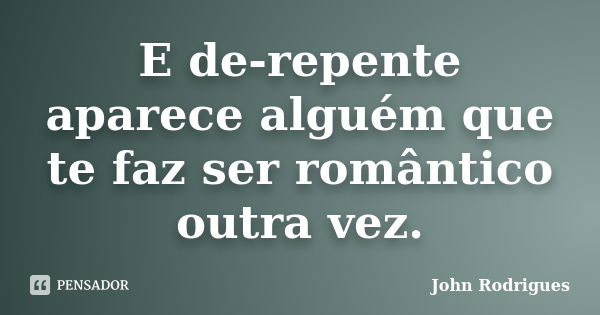 E de-repente aparece alguém que te faz ser romântico outra vez.

PENSADOR

John Rodrigues